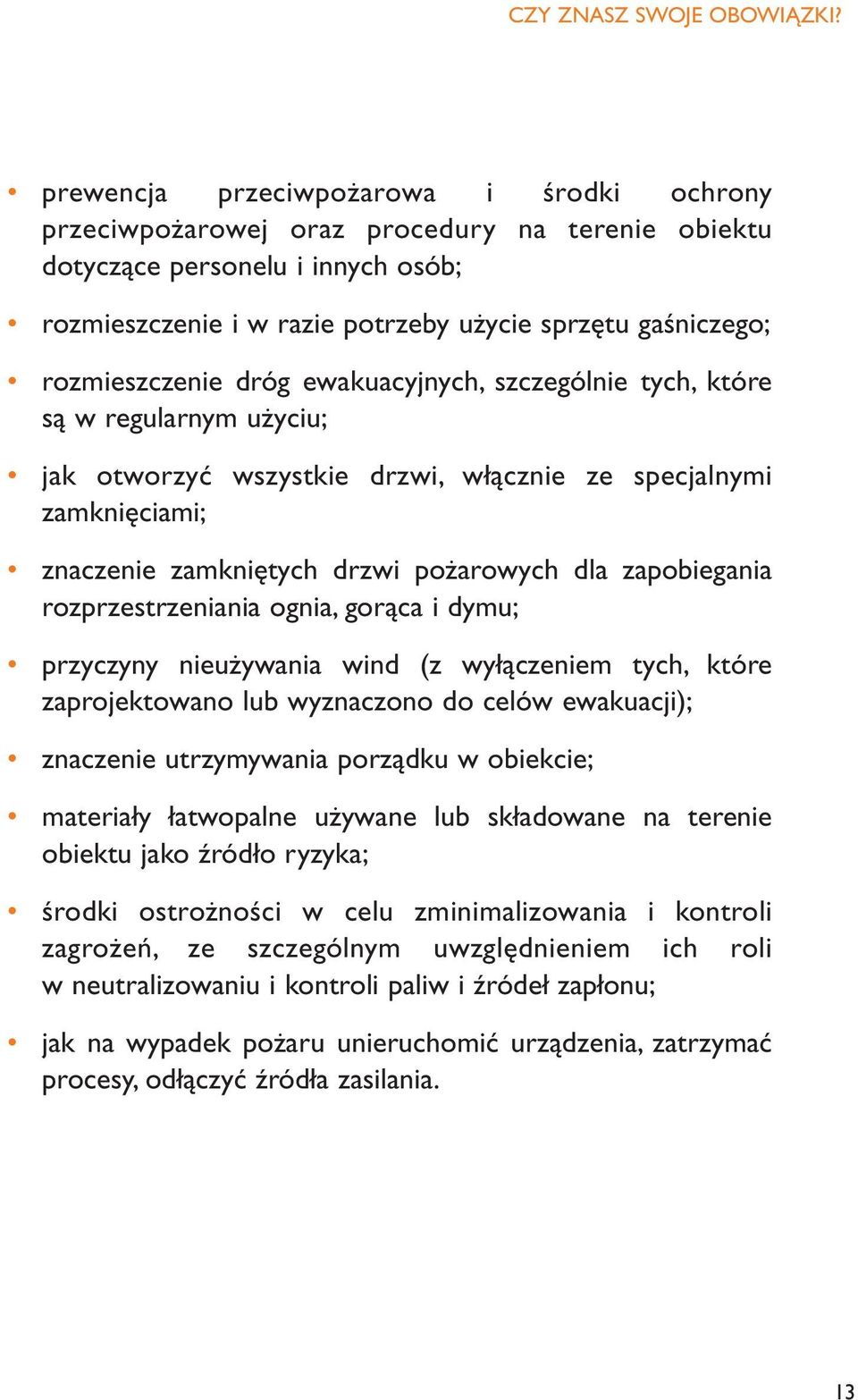 CZY ZNASZ SWOJE OBOWIĄZKI?

• prewencja przeciwpożarowa i środki ochrony przeciwpożarowej oraz procedury na terenie obiektu dotyczące personelu i innych osób;

• rozmieszczenie i w razie potrzeby użycie sprzętu gaśniczego;

• rozmieszczenie dróg ewakuacyjnych, szczególnie tych, które są w regularnym użyciu;

• jak otworzyć wszystkie drzwi, włącznie ze specjalnymi zamknięciami;

• znaczenie zamkniętych drzwi pożarowych dla zapobiegania rozprzestrzeniania ognia, gorąca i dymu;

• przyczyny nieużywania wind (z wyłączeniem tych, które zaprojektowano lub wyznaczono do celów ewakuacji);

• znaczenie utrzymywania porządku w obiekcie;

• materiały łatwopalne używane lub składowane na terenie obiektu jako źródło ryzyka;

• środki ostrożności w celu zminimalizowania i kontroli zagrożeń, ze szczególnym uwzględnieniem ich roli w neutralizowaniu i kontroli paliw i źródeł zapłonu;

• jak na wypadek pożaru unieruchomić urządzenia, zatrzymać procesy, odłączyć źródła zasilania.

13